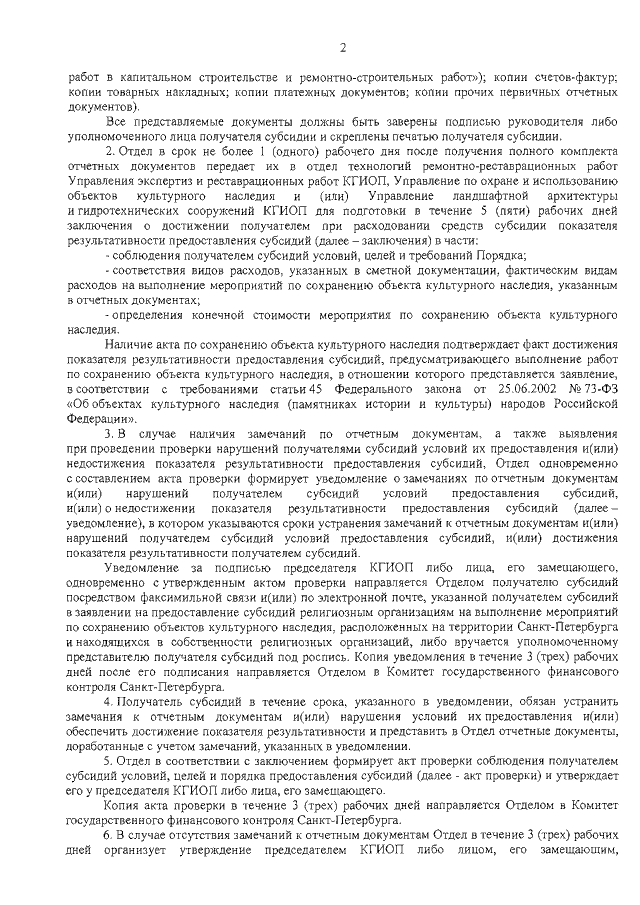 2

работ в капитальном строительстве и ремонтно-строительных работ»); копии счетов-фактур; копии товарных накладных; копии платежных документов; копии прочих первичных отчетных документов).

Все представляемые документы должны быть заверены подписью руководителя либо уполномоченного лица получателя субсидии и скреплены печатью получателя субсидии.

2. Отдел в срок не более 1 (одного) рабочего дня после получения полного комплекта отчетных документов передает их в отдел технологий ремонтно-реставрационных работ Управления экспертиз и реставрационных работ КГИОП, Управление по охране и использованию объектов культурного наследия и (или) Управление ландшафтной архитектуры и гидротехнических сооружений КГИОП для подготовки в течение 5 (пяти) рабочих дней заключения о достижении получателем при расходовании средств субсидии показателя результативности предоставления субсидий (далее – заключения) в части:

- соблюдения получателем субсидий условий, целей и требований Порядка;

- соответствия видов расходов, указанных в сметной документации, фактическим видам расходов на выполнение мероприятий по сохранению объекта культурного наследия, указанным в отчетных документах;

- определения конечной стоимости мероприятия по сохранению объекта культурного наследия.

Наличие акта по сохранению объекта культурного наследия подтверждает факт достижения показателя результативности предоставления субсидий, предусматривающего выполнение работ по сохранению объекта культурного наследия, в отношении которого представляется заявление, в соответствии с требованиями статьи 45 Федерального закона от 25.06.2002 № 73-ФЗ «Об объектах культурного наследия (памятниках истории и культуры) народов Российской Федерации».

3. В случае наличия замечаний по отчетным документам, а также выявления при проведении проверки нарушений получателями субсидий условий их предоставления и(или) недостижения показателя результативности предоставления субсидий, Отдел одновременно с составлением акта проверки формирует уведомление о замечаниях по отчетным документам и(или) нарушений получателем субсидий условий предоставления субсидий, и(или) о недостижении показателя результативности предоставления субсидий (далее – уведомление), в котором указываются сроки устранения замечаний к отчетным документам и(или) нарушений получателем субсидий условий предоставления субсидий, и(или) достижения показателя результативности получателем субсидий.

Уведомление за подписью председателя КГИОП либо лица, его замещающего, одновременно с утвержденным актом проверки направляется Отделом получателю субсидий посредством факсимильной связи и(или) по электронной почте, указанной получателем субсидий в заявлении на предоставление субсидий религиозным организациям на выполнение мероприятий по сохранению объектов культурного наследия, расположенных на территории Санкт-Петербурга и находящихся в собственности религиозных организаций, либо вручается уполномоченному представителю получателя субсидий под роспись. Копия уведомления в течение 3 (трех) рабочих дней после его подписания направляется Отделом в Комитет государственного финансового контроля Санкт-Петербурга.

4. Получатель субсидий в течение срока, указанного в уведомлении, обязан устранить замечания к отчетным документам и(или) нарушения условий их предоставления и(или) обеспечить достижение показателя результативности и представить в Отдел отчетные документы, доработанные с учетом замечаний, указанных в уведомлении.

5. Отдел в соответствии с заключением формирует акт проверки соблюдения получателем субсидий условий, целей и порядка предоставления субсидий (далее - акт проверки) и утверждает его у председателя КГИОП либо лица, его замещающего.

Копия акта проверки в течение 3 (трех) рабочих дней направляется Отделом в Комитет государственного финансового контроля Санкт-Петербурга.

6. В случае отсутствия замечаний к отчетным документам Отдел в течение 3 (трех) рабочих дней организует утверждение председателем КГИОП либо лицом, его замещающим,